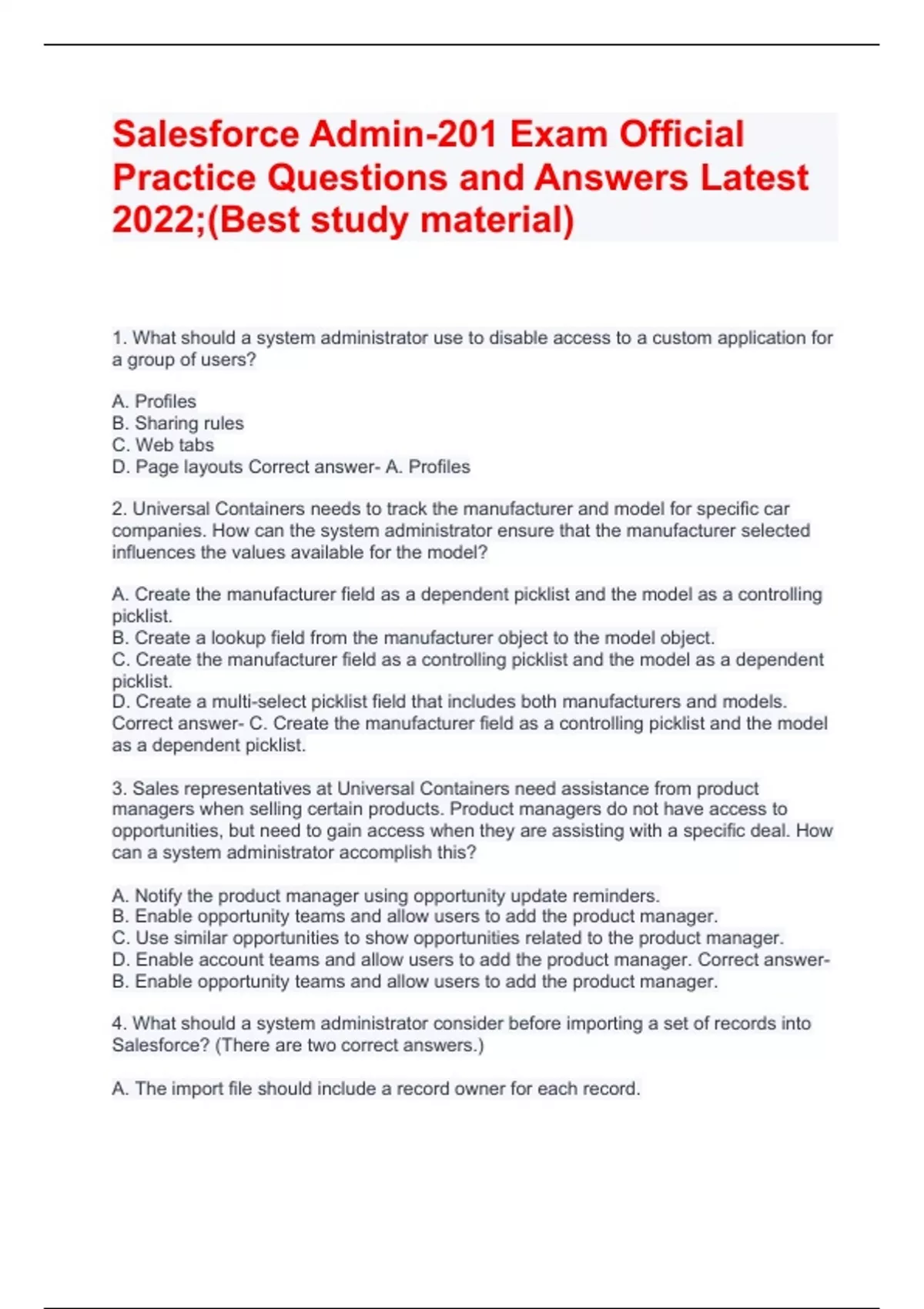 Salesforce Admin-201 Exam Official Practice Questions and Answers Latest 2022;(Best study material)

1. What should a system administrator use to disable access to a custom application for a group of users?

A. Profiles
B. Sharing rules
C. Web tabs
D. Page layouts Correct answer- A. Profiles

2. Universal Containers needs to track the manufacturer and model for specific car companies. How can the system administrator ensure that the manufacturer selected influences the values available for the model?

A. Create the manufacturer field as a dependent picklist and the model as a controlling picklist.
B. Create a lookup field from the manufacturer object to the model object.
C. Create the manufacturer field as a controlling picklist and the model as a dependent picklist.
D. Create a multi-select picklist field that includes both manufacturers and models. Correct answer- C. Create the manufacturer field as a controlling picklist and the model as a dependent picklist.

3. Sales representatives at Universal Containers need assistance from product managers when selling certain products. Product managers do not have access to opportunities, but need to gain access when they are assisting with a specific deal. How can a system administrator accomplish this?

A. Notify the product manager using opportunity update reminders.
B. Enable opportunity teams and allow users to add the product manager.
C. Use similar opportunities to show opportunities related to the product manager.
D. Enable account teams and allow users to add the product manager. Correct answer- B. Enable opportunity teams and allow users to add the product manager.

4. What should a system administrator consider before importing a set of records into Salesforce? (There are two correct answers.)

A. The import file should include a record owner for each record.